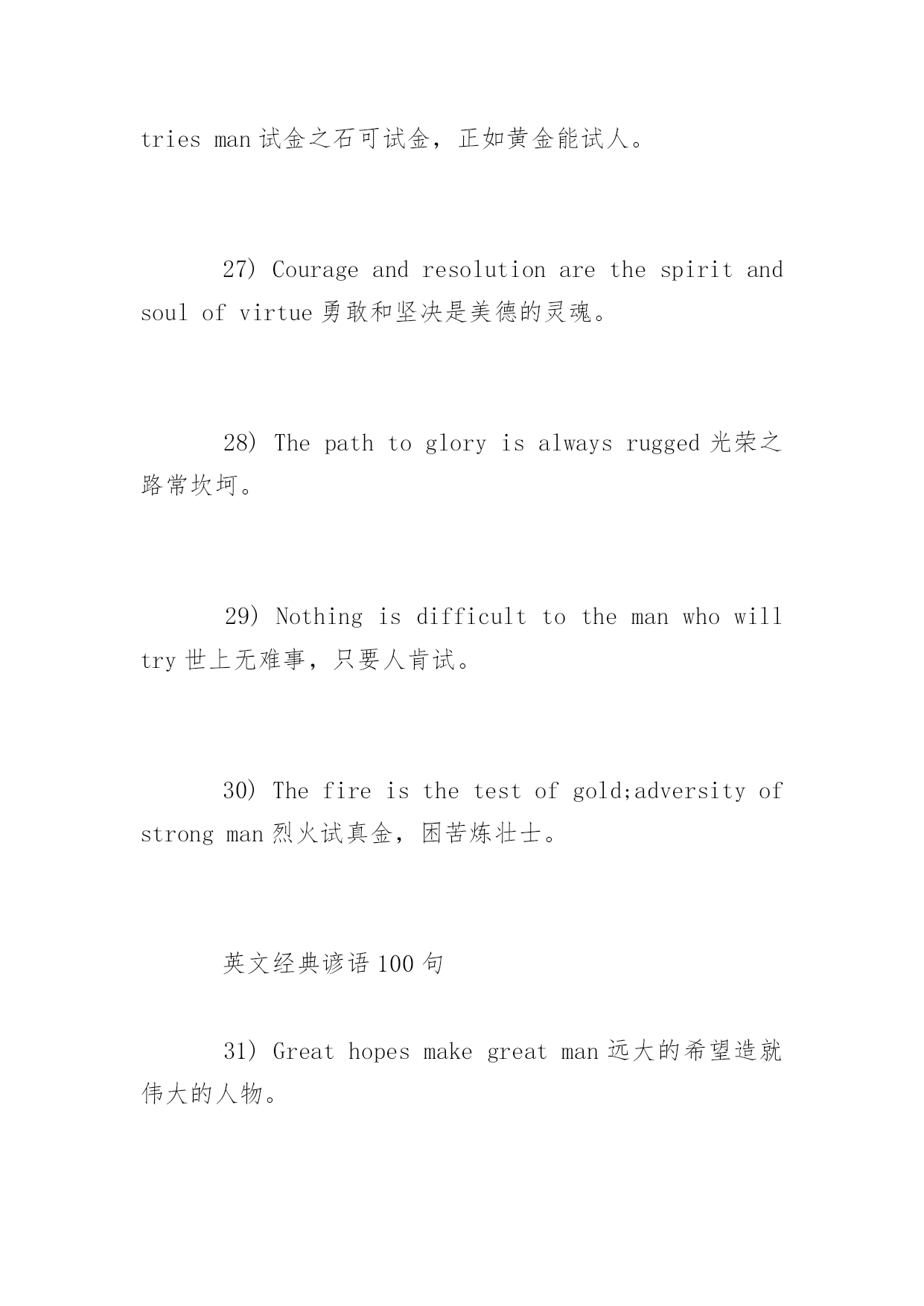 tries man 试金之石可试金，正如黄金能试人。

27) Courage and resolution are the spirit and soul of virtue 勇敢和坚决是美德的灵魂。

28) The path to glory is always rugged 光荣之路常坎坷。

29) Nothing is difficult to the man who will try 世上无难事，只要人肯试。

30) The fire is the test of gold;adversity of strong man 烈火试真金，困苦炼壮士。

英文经典谚语 100 句

31) Great hopes make great man 远大的希望造就伟大的人物。